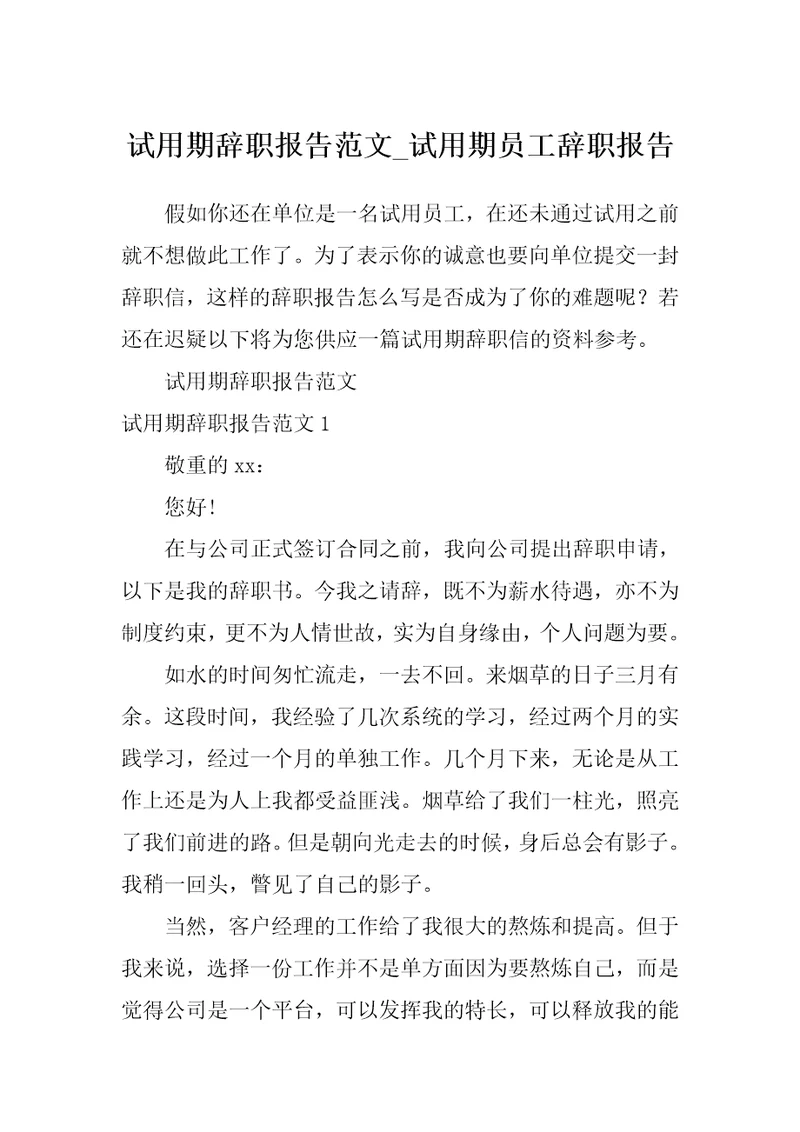 试用期辞职报告范文_试用期员工辞职报告

假如你还在单位是一名试用员工，在还未通过试用之前就不想做此工作了。为了表示你的诚意也要向单位提交一封辞职信，这样的辞职报告怎么写是否成为了你的难题呢？若还在迟疑以下将为您供应一篇试用期辞职信的资料参考。

试用期辞职报告范文

试用期辞职报告范文 1

敬重的 xx：

您好！

在与公司正式签订合同之前，我向公司提出辞职申请，以下是我的辞职书。今我之请辞，既不为薪水待遇，亦不为制度约束，更不为人情世故，实为自身缘由，个人问题为要。

如水的时间匆忙流走，一去不回。来烟草的日子三月有余。这段时间，我经验了几次系统的学习，经过两个月的实践学习，经过一个月的单独工作。几个月下来，无论是从工作上还是为人上我都受益匪浅。烟草给了我们一柱光，照亮了我们前进的路。但是朝向光走去的时候，身后总会有影子。我稍一回头，瞥见了自己的影子。

当然，客户经理的工作给了我很大的熬炼和提高。但于我来说，选择一份工作并不是单方面因为要熬炼自己，而是觉得公司是一个平台，可以发挥我的特长，可以释放我的能